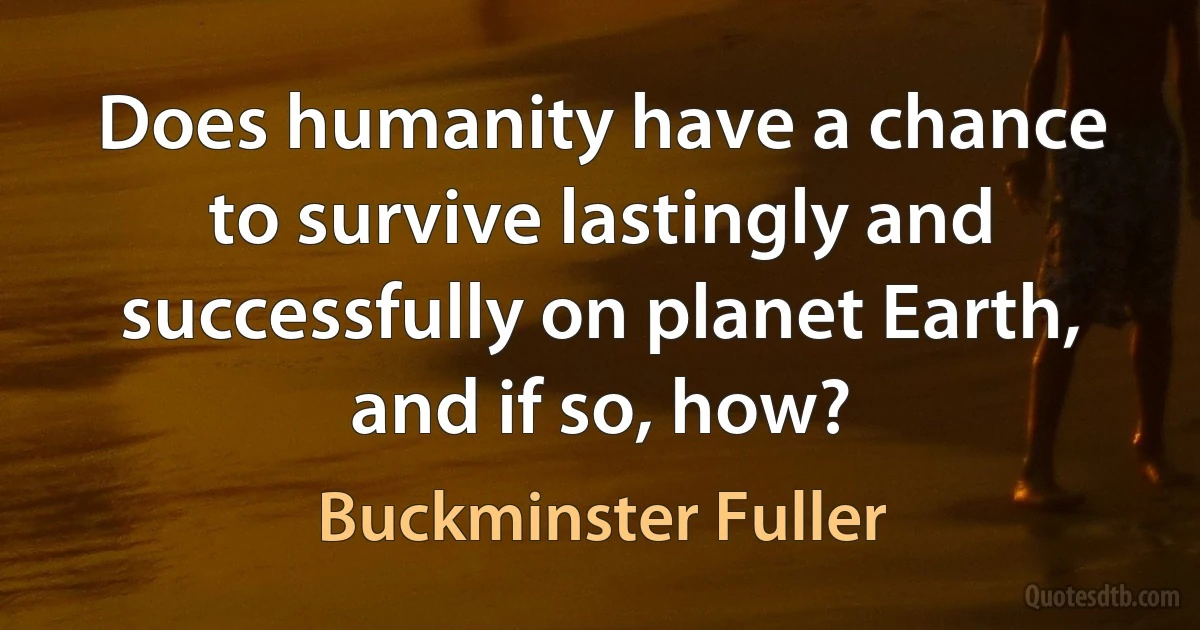 Does humanity have a chance to survive lastingly and successfully on planet Earth, and if so, how?

Buckminster Fuller

Quotesdtb.com